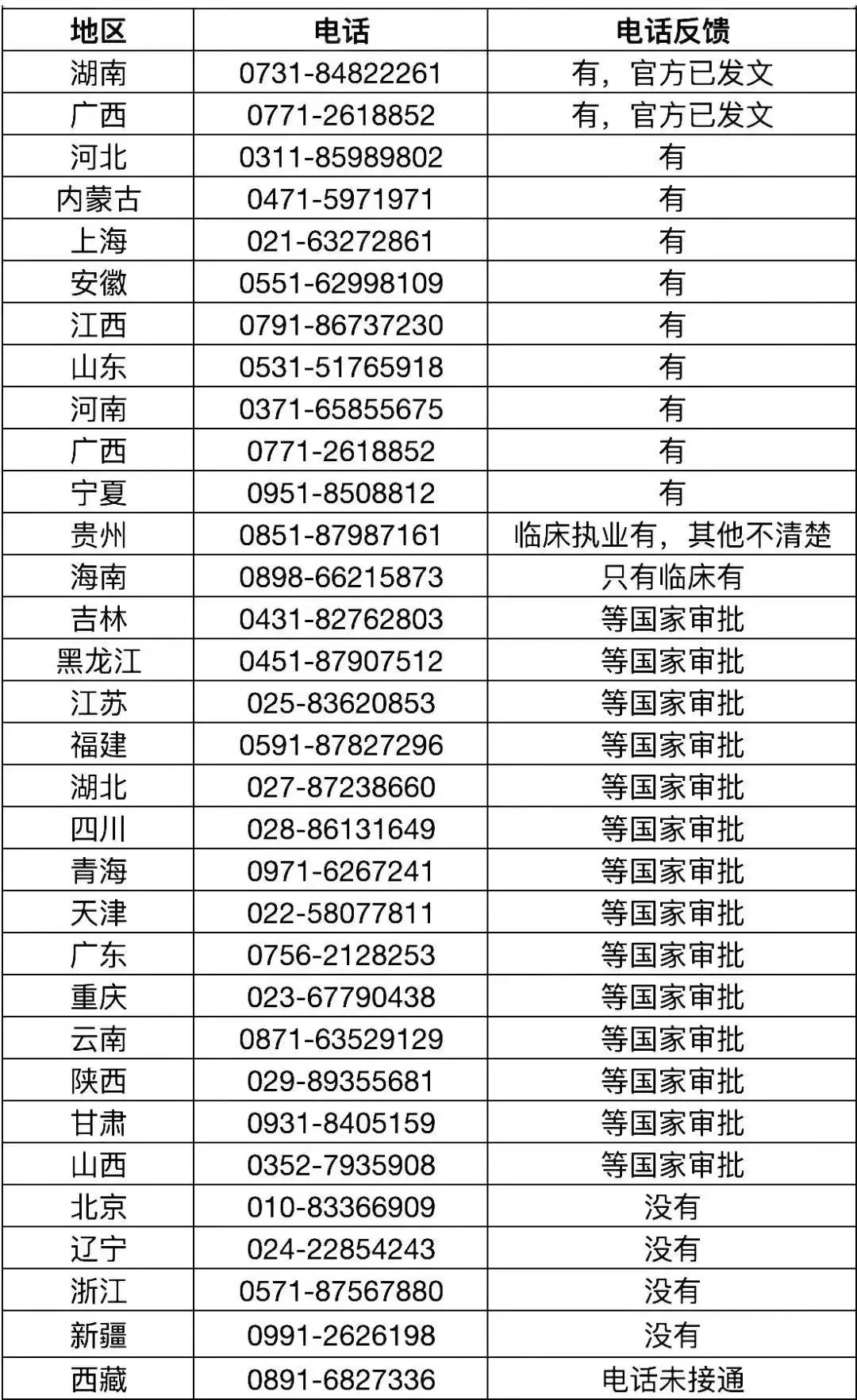 | 地区 | 电话 | 电话反馈 |
|---|---|---|
| 湖南 | 0731-84822261 | 有，官方已发文 |
| 广西 | 0771-2618852 | 有，官方已发文 |
| 河北 | 0311-85989802 | 有 |
| 内蒙古 | 0471-5971971 | 有 |
| 上海 | 021-63272861 | 有 |
| 安徽 | 0551-62998109 | 有 |
| 江西 | 0791-86737230 | 有 |
| 山东 | 0531-51765918 | 有 |
| 河南 | 0371-65855675 | 有 |
| 广西 | 0771-2618852 | 有 |
| 宁夏 | 0951-8508812 | 有 |
| 贵州 | 0851-87987161 | 临床执业有，其他不清楚 |
| 海南 | 0898-66215873 | 只有临床有 |
| 吉林 | 0431-82762803 | 等国家审批 |
| 黑龙江 | 0451-87907512 | 等国家审批 |
| 江苏 | 025-83620853 | 等国家审批 |
| 福建 | 0591-87827296 | 等国家审批 |
| 湖北 | 027-87238660 | 等国家审批 |
| 四川 | 028-86131649 | 等国家审批 |
| 青海 | 0971-6267241 | 等国家审批 |
| 天津 | 022-58077811 | 等国家审批 |
| 广东 | 0756-2128253 | 等国家审批 |
| 重庆 | 023-67790438 | 等国家审批 |
| 云南 | 0871-63529129 | 等国家审批 |
| 陕西 | 029-89355681 | 等国家审批 |
| 甘肃 | 0931-8405159 | 等国家审批 |
| 山西 | 0352-7935908 | 等国家审批 |
| 北京 | 010-83366909 | 没有 |
| 辽宁 | 024-22854243 | 没有 |
| 浙江 | 0571-87567880 | 没有 |
| 新疆 | 0991-2626198 | 没有 |
| 西藏 | 0891-6827336 | 电话未接通 |